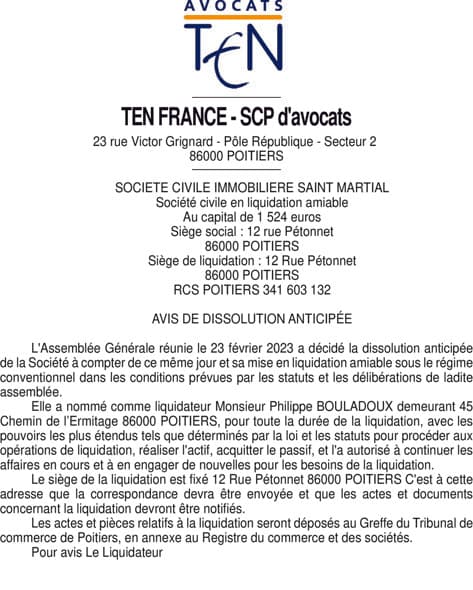 AVOCATS
TEN

TEN FRANCE - SCP d'avocats
23 rue Victor Grignard - Pôle République - Secteur 2
86000 POITIERS

SOCIETE CIVILE IMMOBILIERE SAINT MARTIAL
Société civile en liquidation amiable
Au capital de 1 524 euros
Siège social : 12 rue Pétonnet
86000 POITIERS
Siège de liquidation : 12 Rue Pétonnet
86000 POITIERS
RCS POITIERS 341 603 132

AVIS DE DISSOLUTION ANTICIPÉE

L'Assemblée Générale réunie le 23 février 2023 a décidé la dissolution anticipée de la Société à compter de ce même jour et sa mise en liquidation amiable sous le régime conventionnel dans les conditions prévues par les statuts et les délibérations de ladite assemblée.

Elle a nommé comme liquidateur Monsieur Philippe BOULADOUX demeurant 45 Chemin de l'Ermitage 86000 POITIERS, pour toute la durée de la liquidation, avec les pouvoirs les plus étendus tels que déterminés par la loi et les statuts pour procéder aux opérations de liquidation, réaliser l'actif, acquitter le passif, et l'a autorisé à continuer les affaires en cours et à en engager de nouvelles pour les besoins de la liquidation.

Le siège de la liquidation est fixé 12 Rue Pétonnet 86000 POITIERS C'est à cette adresse que la correspondance devra être envoyée et que les actes et documents concernant la liquidation devront être notifiés.

Les actes et pièces relatifs à la liquidation seront déposés au Greffe du Tribunal de commerce de Poitiers, en annexe au Registre du commerce et des sociétés.

Pour avis Le Liquidateur